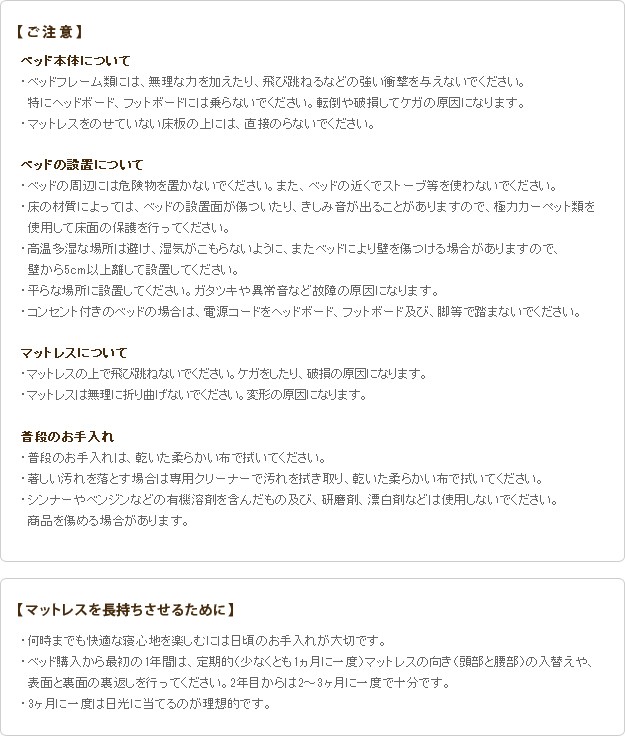 【ご注意】

ベッド本体について
・ベッドフレーム類には、無理な力を加えたり、飛び跳ねるなどの強い衝撃を与えないでください。特にヘッドボード、フットボードには乗らないでください。転倒や破損してケガの原因になります。
・マットレスをのせていない床板の上には、直接のらないでください。

ベッドの設置について
・ベッドの周辺には危険物を置かないでください。また、ベッドの近くでストーブ等を使わないでください。
・床の材質によっては、ベッドの設置面が傷ついたり、きしみ音が出ることがありますので、極力カーペット類を使用して床面の保護を行ってください。
・高温多湿な場所は避け、湿気がこもらないように、またベッドにより壁を傷つける場合がありますので、壁から5cm以上離して設置してください。
・平らな場所に設置してください。ガタツキや異常音など故障の原因になります。
・コンセント付きのベッドの場合は、電源コードをヘッドボード、フットボード及び、脚等で踏まないでください。

マットレスについて
・マットレスの上で飛び跳ねないでください。ケガをしたり、破損の原因になります。
・マットレスは無理に折り曲げないでください。変形の原因になります。

普段のお手入れ
・普段のお手入れは、乾いた柔らかい布で拭いてください。
・著しい汚れを落とす場合は専用クリーナーで汚れを拭き取り、乾いた柔らかい布で拭いてください。
・シンナーやベンジンなどの有機溶剤を含んだもの及び、研磨剤、漂白剤などは使用しないでください。商品を傷める場合があります。

【マットレスを長持ちさせるために】

・何時までも快適な寝心地を楽しむには日頃のお手入れが大切です。
・ベッド購入から最初の1年間は、定期的(少なくとも1ヵ月に一度)マットレスの向き(頭部と腰部)の入替えや、表面と裏面の裏返しを行ってください。2年目からは2～3ヶ月に一度で十分です。
・3ヶ月に一度は日光に当てるのが理想的です。